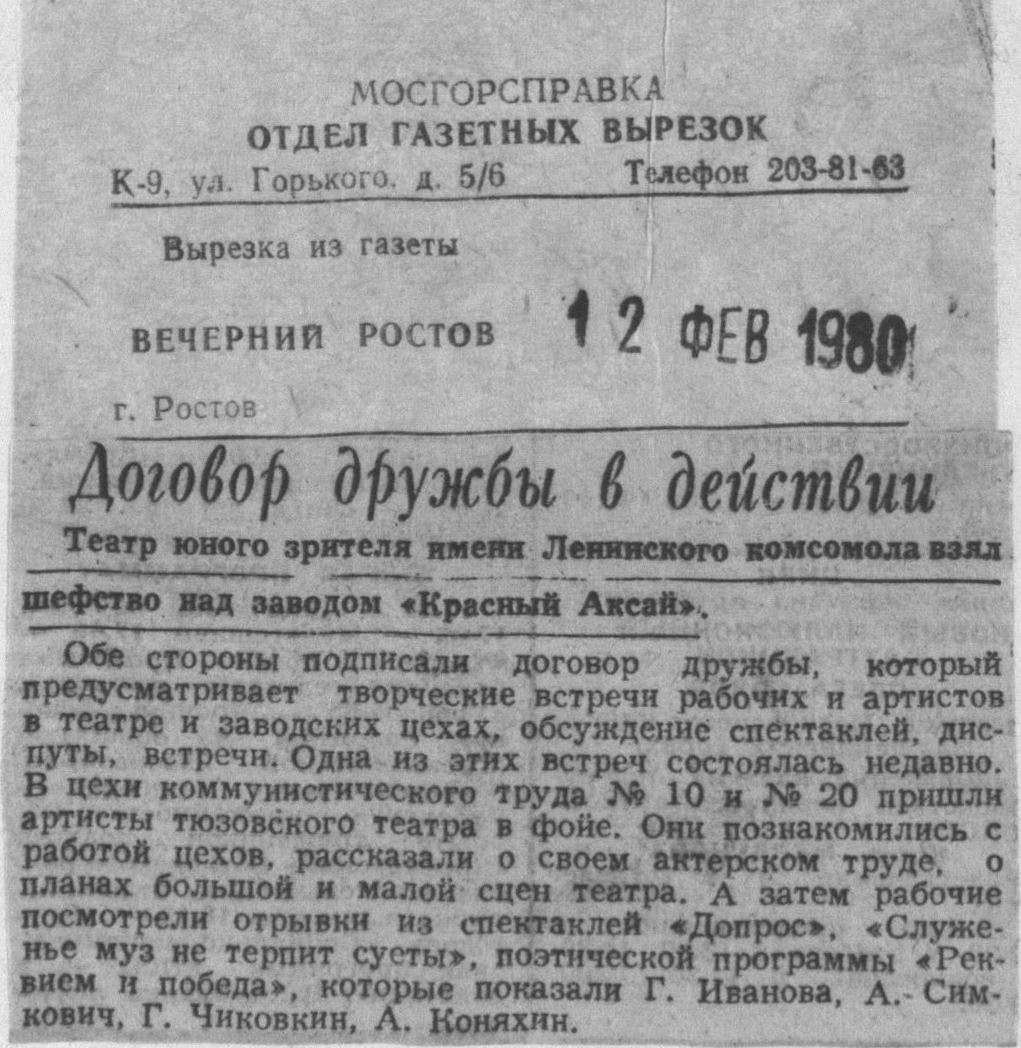 МОСГОРСПРАВКА
ОТДЕЛ ГАЗЕТНЫХ ВЫРЕЗОК
К-9, ул. Горького. д. 5/6 Телефон 203-81-63

Вырезка из газеты

ВЕЧЕРНИЙ РОСТОВ 12 ФЕВ 1980

г. Ростов

Договор дружбы в действии

Театр юного зрителя имени Ленинского комсомола взял шефство над заводом «Красный Аксай».

Обе стороны подписали договор дружбы, который предусматривает творческие встречи рабочих и артистов в театре и заводских цехах, обсуждение спектаклей, диспуты, встречи. Одна из этих встреч состоялась недавно. В цехи коммунистического труда № 10 и № 20 пришли артисты тюзовского театра в фойе. Они познакомились с работой цехов, рассказали о своем актерском труде, о планах большой и малой сцен театра. А затем рабочие посмотрели отрывки из спектаклей «Допрос», «Служенье муз не терпит суеты», поэтической программы «Реквием и победа», которые показали Г. Иванова, А. Симкович, Г. Чиковкин, А. Коняхин.